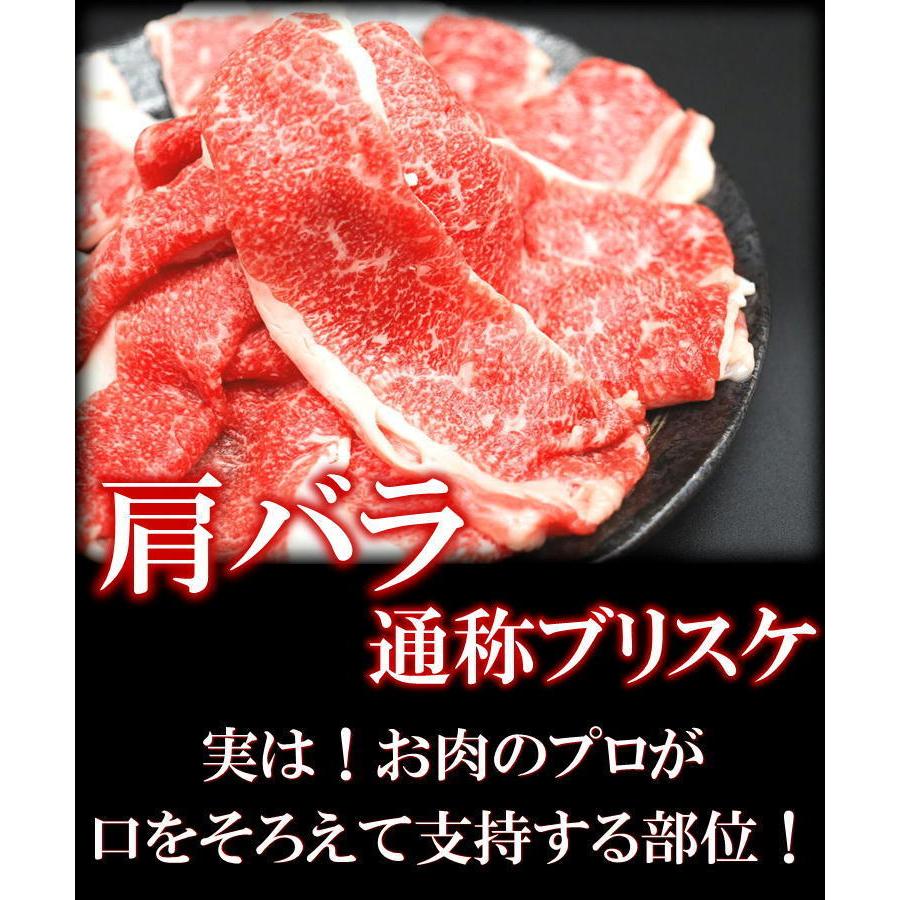 肩バラ
通称ブリスケ

実は！お肉のプロが
口をそろえて支持する部位！